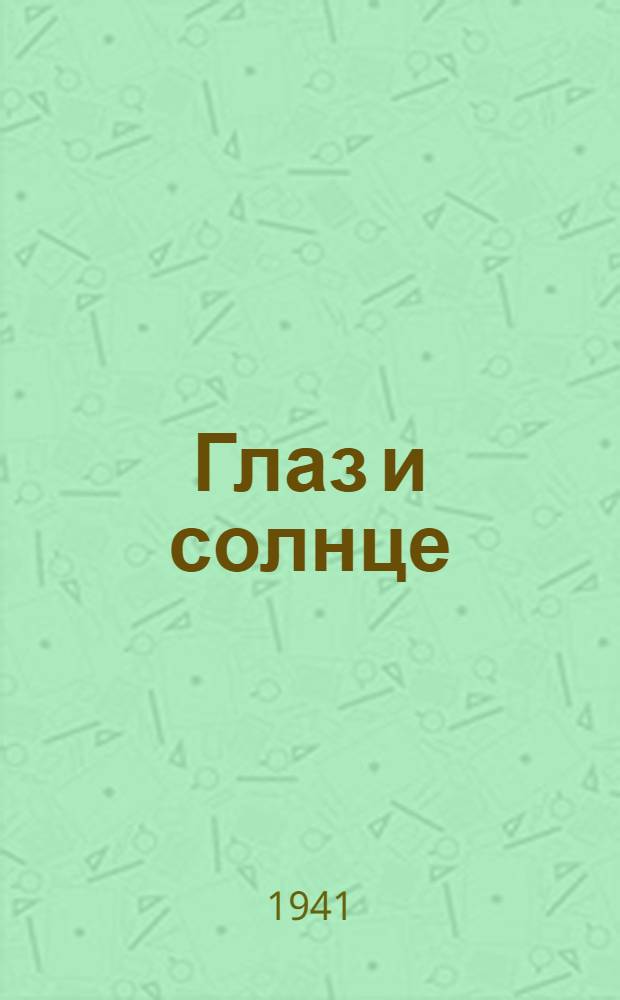 Глаз и солнце

1941